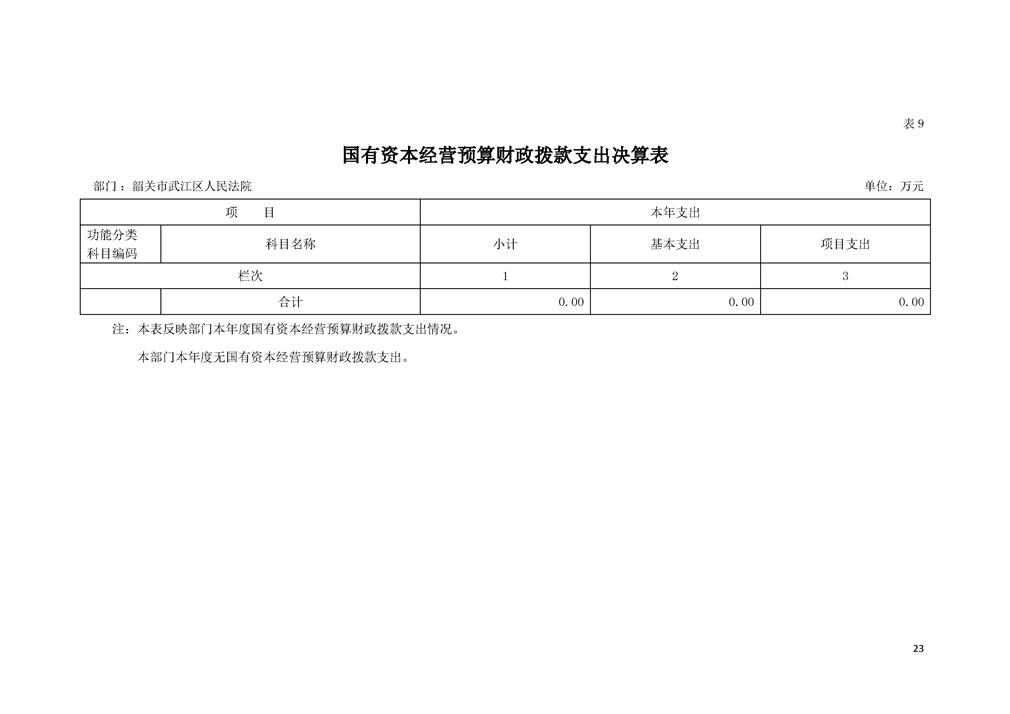 表 9

国有资本经营预算财政拨款支出决算表

部门：韶关市武江区人民法院

单位：万元

| 项　　目 | | 本年支出 | | |
|---|---|---|---|---|
| 功能分类科目编码 | 科目名称 | 小计 | 基本支出 | 项目支出 |
| 栏次 | | 1 | 2 | 3 |
| | 合计 | 0.00 | 0.00 | 0.00 |

注：本表反映部门本年度国有资本经营预算财政拨款支出情况。

本部门本年度无国有资本经营预算财政拨款支出。

23